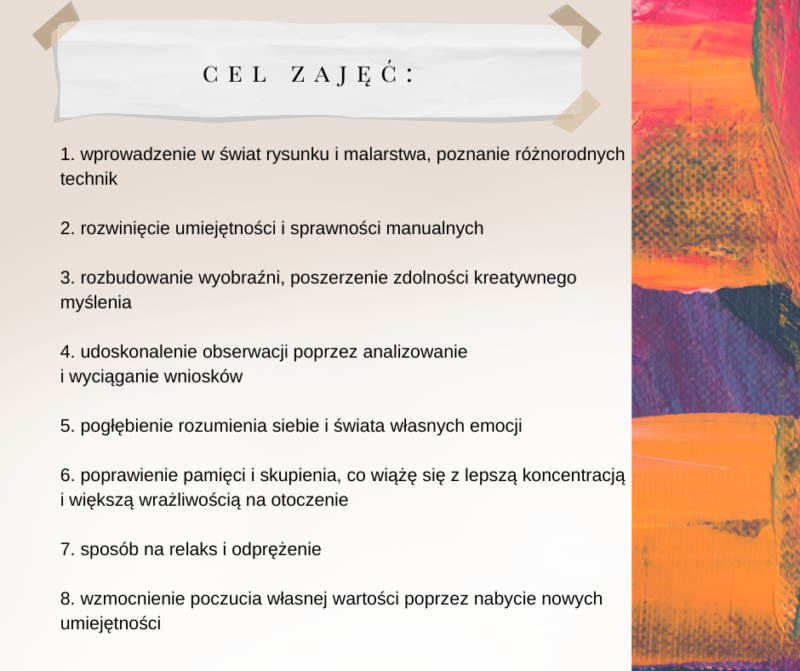 CEL ZAJĘĆ:

1. wprowadzenie w świat rysunku i malarstwa, poznanie różnorodnych technik

2. rozwinięcie umiejętności i sprawności manualnych

3. rozbudowanie wyobraźni, poszerzenie zdolności kreatywnego myślenia

4. udoskonalenie obserwacji poprzez analizowanie i wyciąganie wniosków

5. pogłębienie rozumienia siebie i świata własnych emocji

6. poprawienie pamięci i skupienia, co wiążę się z lepszą koncentracją i większą wrażliwością na otoczenie

7. sposób na relaks i odprężenie

8. wzmocnienie poczucia własnej wartości poprzez nabycie nowych umiejętności